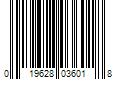 0 19628 03601 8